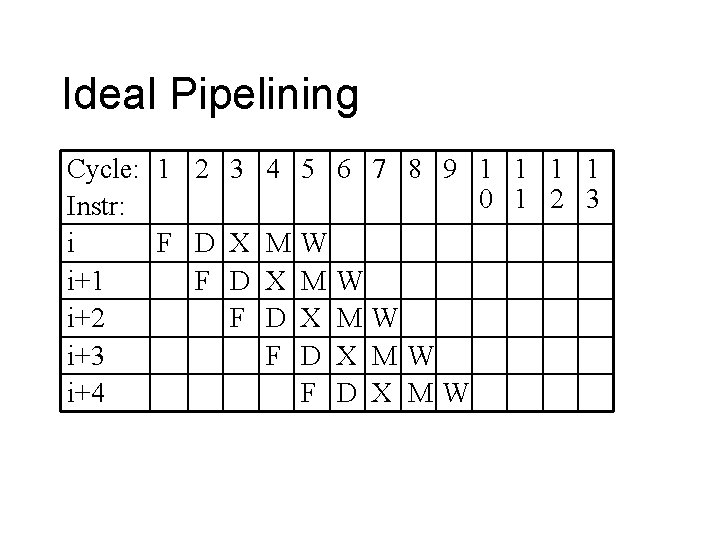 Ideal Pipelining

| Cycle: Instr: | 1 | 2 | 3 | 4 | 5 | 6 | 7 | 8 | 9 | 10 | 11 | 12 | 13 |
|---|---|---|---|---|---|---|---|---|---|---|---|---|---|
| i | F | D | X | M | W | | | | | | | | |
| i+1 | | F | D | X | M | W | | | | | | | |
| i+2 | | | F | D | X | M | W | | | | | | |
| i+3 | | | | F | D | X | M | W | | | | | |
| i+4 | | | | | F | D | X | M | W | | | | |